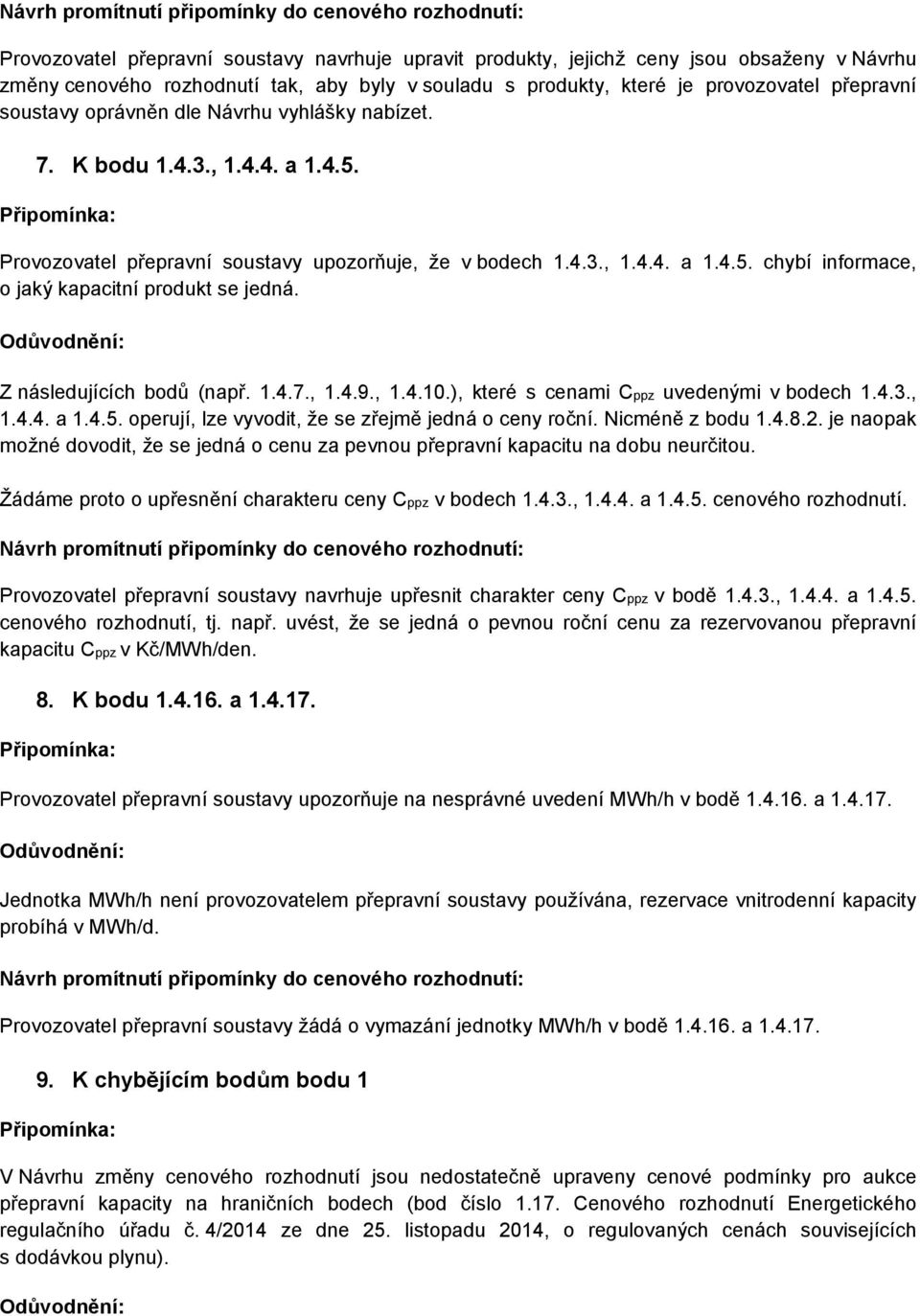 Návrh promítnutí připomínky do cenového rozhodnutí:

Provozovatel přepravní soustavy navrhuje upravit produkty, jejichž ceny jsou obsaženy v Návrhu změny cenového rozhodnutí tak, aby byly v souladu s produkty, které je provozovatel přepravní soustavy oprávněn dle Návrhu vyhlášky nabízet.

7. K bodu 1.4.3., 1.4.4. a 1.4.5.

Připomínka:

Provozovatel přepravní soustavy upozorňuje, že v bodech 1.4.3., 1.4.4. a 1.4.5. chybí informace, o jaký kapacitní produkt se jedná.

Odůvodnění:

Z následujících bodů (např. 1.4.7., 1.4.9., 1.4.10.), které s cenami $C_{ppz}$ uvedenými v bodech 1.4.3., 1.4.4. a 1.4.5. operují, lze vyvodit, že se zřejmě jedná o ceny roční. Nicméně z bodu 1.4.8.2. je naopak možné dovodit, že se jedná o cenu za pevnou přepravní kapacitu na dobu neurčitou.

Žádáme proto o upřesnění charakteru ceny $C_{ppz}$ v bodech 1.4.3., 1.4.4. a 1.4.5. cenového rozhodnutí.

Návrh promítnutí připomínky do cenového rozhodnutí:

Provozovatel přepravní soustavy navrhuje upřesnit charakter ceny $C_{ppz}$ v bodě 1.4.3., 1.4.4. a 1.4.5. cenového rozhodnutí, tj. např. uvést, že se jedná o pevnou roční cenu za rezervovanou přepravní kapacitu $C_{ppz}$ v Kč/MWh/den.

8. K bodu 1.4.16. a 1.4.17.

Připomínka:

Provozovatel přepravní soustavy upozorňuje na nesprávné uvedení MWh/h v bodě 1.4.16. a 1.4.17.

Odůvodnění:

Jednotka MWh/h není provozovatelem přepravní soustavy používána, rezervace vnitrodenní kapacity probíhá v MWh/d.

Návrh promítnutí připomínky do cenového rozhodnutí:

Provozovatel přepravní soustavy žádá o vymazání jednotky MWh/h v bodě 1.4.16. a 1.4.17.

9. K chybějícím bodům bodu 1

Připomínka:

V Návrhu změny cenového rozhodnutí jsou nedostatečně upraveny cenové podmínky pro aukce přepravní kapacity na hraničních bodech (bod číslo 1.17. Cenového rozhodnutí Energetického regulačního úřadu č. 4/2014 ze dne 25. listopadu 2014, o regulovaných cenách souvisejících s dodávkou plynu).

Odůvodnění: